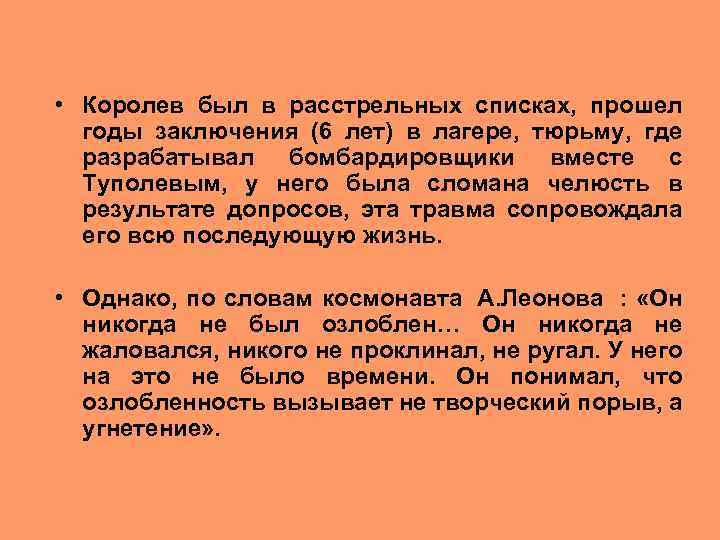 • Королев был в расстрельных списках, прошел годы заключения (6 лет) в лагере, тюрьму, где разрабатывал бомбардировщики вместе с Туполевым, у него была сломана челюсть в результате допросов, эта травма сопровождала его всю последующую жизнь.

• Однако, по словам космонавта А.Леонова : «Он никогда не был озлоблен… Он никогда не жаловался, никого не проклинал, не ругал. У него на это не было времени. Он понимал, что озлобленность вызывает не творческий порыв, а угнетение».